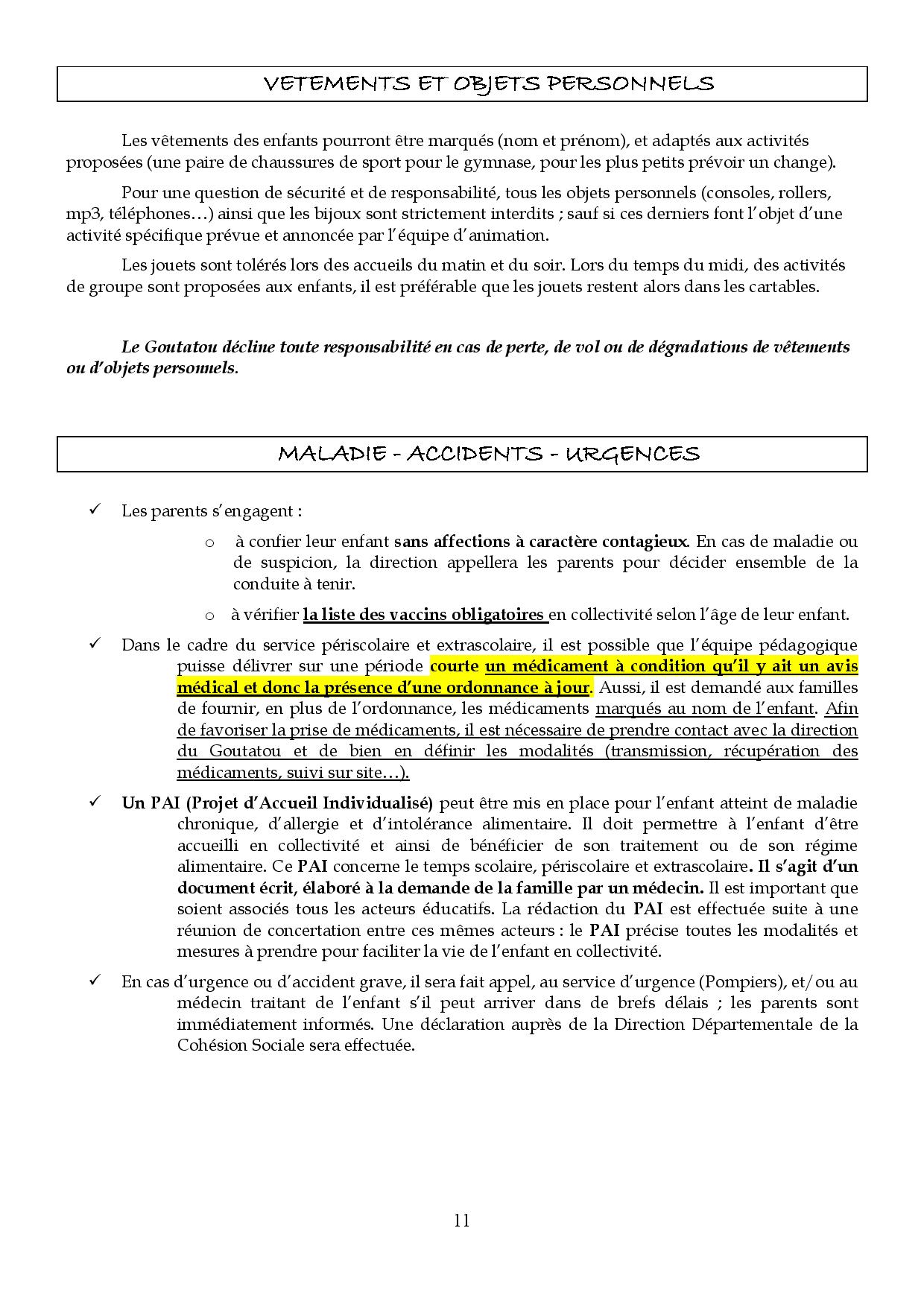 VETEMENTS ET OBJETS PERSONNELS

Les vêtements des enfants pourront être marqués (nom et prénom), et adaptés aux activités proposées (une paire de chaussures de sport pour le gymnase, pour les plus petits prévoir un change).

Pour une question de sécurité et de responsabilité, tous les objets personnels (consoles, rollers, mp3, téléphones…) ainsi que les bijoux sont strictement interdits ; sauf si ces derniers font l'objet d'une activité spécifique prévue et annoncée par l'équipe d'animation.

Les jouets sont tolérés lors des accueils du matin et du soir. Lors du temps du midi, des activités de groupe sont proposées aux enfants, il est préférable que les jouets restent alors dans les cartables.

Le Goutatou décline toute responsabilité en cas de perte, de vol ou de dégradations de vêtements ou d'objets personnels.

MALADIE - ACCIDENTS - URGENCES

✓ Les parents s'engagent :

o à confier leur enfant sans affections à caractère contagieux. En cas de maladie ou de suspicion, la direction appellera les parents pour décider ensemble de la conduite à tenir.

o à vérifier la liste des vaccins obligatoires en collectivité selon l'âge de leur enfant.

✓ Dans le cadre du service périscolaire et extrascolaire, il est possible que l'équipe pédagogique puisse délivrer sur une période courte un médicament à condition qu'il y ait un avis médical et donc la présence d'une ordonnance à jour. Aussi, il est demandé aux familles de fournir, en plus de l'ordonnance, les médicaments marqués au nom de l'enfant. Afin de favoriser la prise de médicaments, il est nécessaire de prendre contact avec la direction du Goutatou et de bien en définir les modalités (transmission, récupération des médicaments, suivi sur site…).

✓ Un PAI (Projet d'Accueil Individualisé) peut être mis en place pour l'enfant atteint de maladie chronique, d'allergie et d'intolérance alimentaire. Il doit permettre à l'enfant d'être accueilli en collectivité et ainsi de bénéficier de son traitement ou de son régime alimentaire. Ce PAI concerne le temps scolaire, périscolaire et extrascolaire. Il s'agit d'un document écrit, élaboré à la demande de la famille par un médecin. Il est important que soient associés tous les acteurs éducatifs. La rédaction du PAI est effectuée suite à une réunion de concertation entre ces mêmes acteurs : le PAI précise toutes les modalités et mesures à prendre pour faciliter la vie de l'enfant en collectivité.

✓ En cas d'urgence ou d'accident grave, il sera fait appel, au service d'urgence (Pompiers), et/ou au médecin traitant de l'enfant s'il peut arriver dans de brefs délais ; les parents sont immédiatement informés. Une déclaration auprès de la Direction Départementale de la Cohésion Sociale sera effectuée.

11